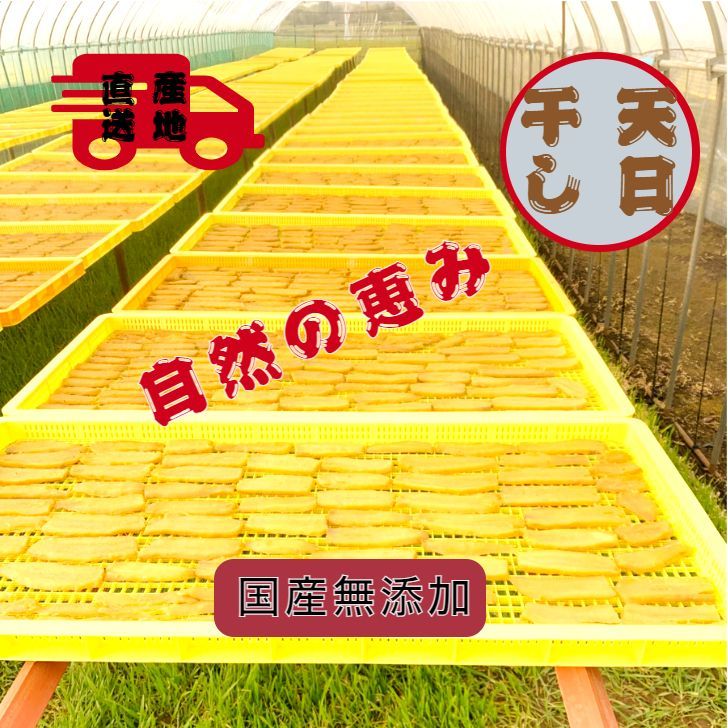 産地直送

天日干し

自然の恵み

国産無添加